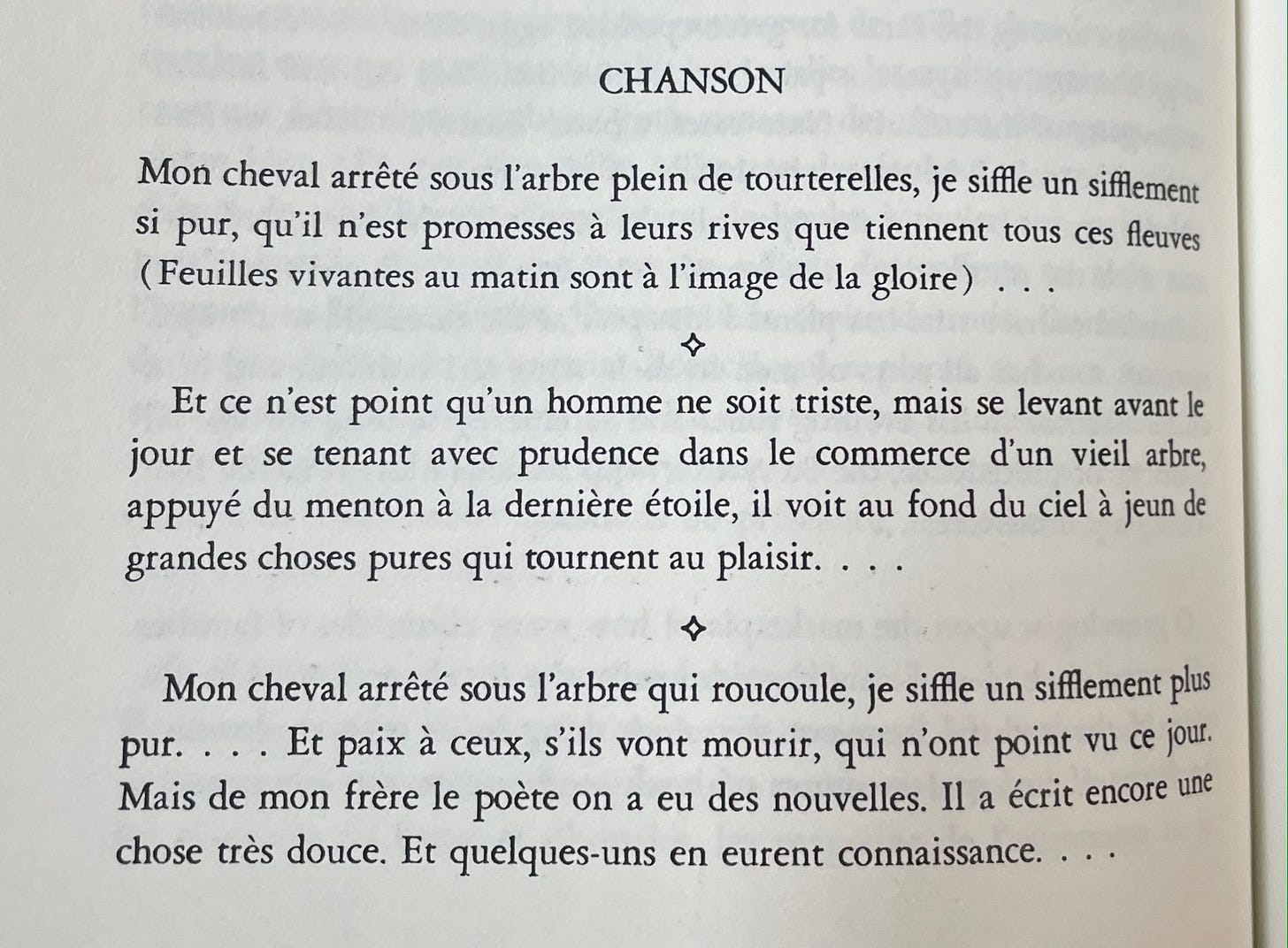 CHANSON

Mon cheval arrêté sous l'arbre plein de tourterelles, je siffle un sifflement si pur, qu'il n'est promesses à leurs rives que tiennent tous ces fleuves (Feuilles vivantes au matin sont à l'image de la gloire) . . .

✧

Et ce n'est point qu'un homme ne soit triste, mais se levant avant le jour et se tenant avec prudence dans le commerce d'un vieil arbre, appuyé du menton à la dernière étoile, il voit au fond du ciel à jeun de grandes choses pures qui tournent au plaisir. . . .

✧

Mon cheval arrêté sous l'arbre qui roucoule, je siffle un sifflement plus pur. . . . Et paix à ceux, s'ils vont mourir, qui n'ont point vu ce jour. Mais de mon frère le poète on a eu des nouvelles. Il a écrit encore une chose très douce. Et quelques-uns en eurent connaissance. . . .